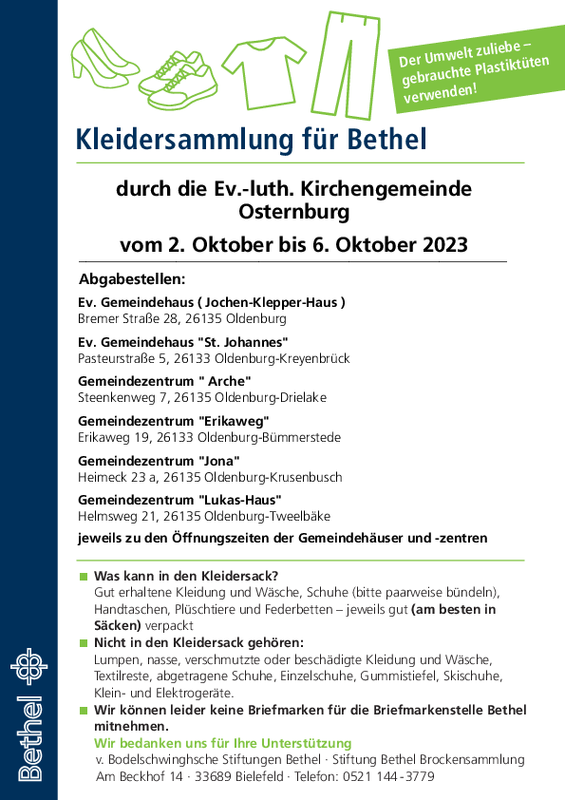 Der Umwelt zuliebe – gebrauchte Plastiktüten verwenden!

Kleidersammlung für Bethel

durch die Ev.-luth. Kirchengemeinde Osternburg

vom 2. Oktober bis 6. Oktober 2023

Abgabestellen:

Ev. Gemeindehaus ( Jochen-Klepper-Haus )
Bremer Straße 28, 26135 Oldenburg

Ev. Gemeindehaus "St. Johannes"
Pasteurstraße 5, 26133 Oldenburg-Kreyenbrück

Gemeindezentrum " Arche"
Steenkenweg 7, 26135 Oldenburg-Drielake

Gemeindezentrum "Erikaweg"
Erikaweg 19, 26133 Oldenburg-Bümmerstede

Gemeindezentrum "Jona"
Heimeck 23 a, 26135 Oldenburg-Krusenbusch

Gemeindezentrum "Lukas-Haus"
Helmsweg 21, 26135 Oldenburg-Tweelbäke

jeweils zu den Öffnungszeiten der Gemeindehäuser und -zentren

Was kann in den Kleidersack?
Gut erhaltene Kleidung und Wäsche, Schuhe (bitte paarweise bündeln), Handtaschen, Plüschtiere und Federbetten – jeweils gut (am besten in Säcken) verpackt

Nicht in den Kleidersack gehören:
Lumpen, nasse, verschmutzte oder beschädigte Kleidung und Wäsche, Textilreste, abgetragene Schuhe, Einzelschuhe, Gummistiefel, Skischuhe, Klein- und Elektrogeräte.

Wir können leider keine Briefmarken für die Briefmarkenstelle Bethel mitnehmen.

Wir bedanken uns für Ihre Unterstützung
v. Bodelschwinghsche Stiftungen Bethel · Stiftung Bethel Brockensammlung
Am Beckhof 14 · 33689 Bielefeld · Telefon: 0521 144-3779

Bethel